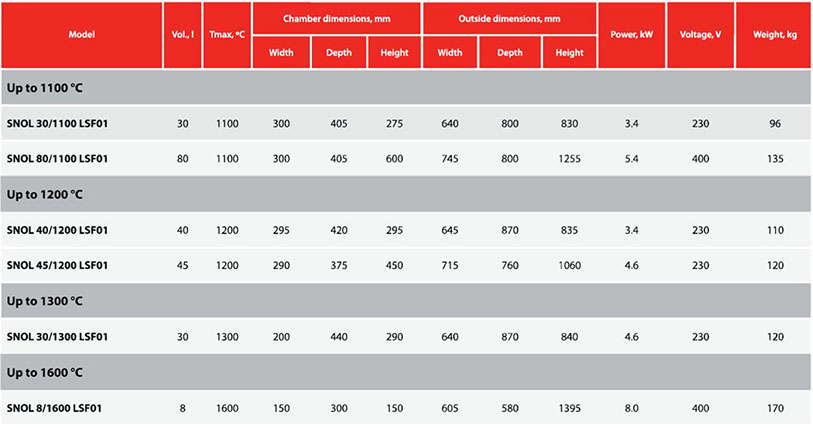 | Model | Vol., l | Tmax, ºC | Chamber dimensions, mm Width | Chamber dimensions, mm Depth | Chamber dimensions, mm Height | Outside dimensions, mm Width | Outside dimensions, mm Depth | Outside dimensions, mm Height | Power, kW | Voltage, V | Weight, kg |
|---|---|---|---|---|---|---|---|---|---|---|---|
| Up to 1100 °C | | | | | | | | | | | |
| SNOL 30/1100 LSF01 | 30 | 1100 | 300 | 405 | 275 | 640 | 800 | 830 | 3.4 | 230 | 96 |
| SNOL 80/1100 LSF01 | 80 | 1100 | 300 | 405 | 600 | 745 | 800 | 1255 | 5.4 | 400 | 135 |
| Up to 1200 °C | | | | | | | | | | | |
| SNOL 40/1200 LSF01 | 40 | 1200 | 295 | 420 | 295 | 645 | 870 | 835 | 3.4 | 230 | 110 |
| SNOL 45/1200 LSF01 | 45 | 1200 | 290 | 375 | 450 | 715 | 760 | 1060 | 4.6 | 230 | 120 |
| Up to 1300 °C | | | | | | | | | | | |
| SNOL 30/1300 LSF01 | 30 | 1300 | 200 | 440 | 290 | 640 | 870 | 840 | 4.6 | 230 | 120 |
| Up to 1600 °C | | | | | | | | | | | |
| SNOL 8/1600 LSF01 | 8 | 1600 | 150 | 300 | 150 | 605 | 580 | 1395 | 8.0 | 400 | 170 |